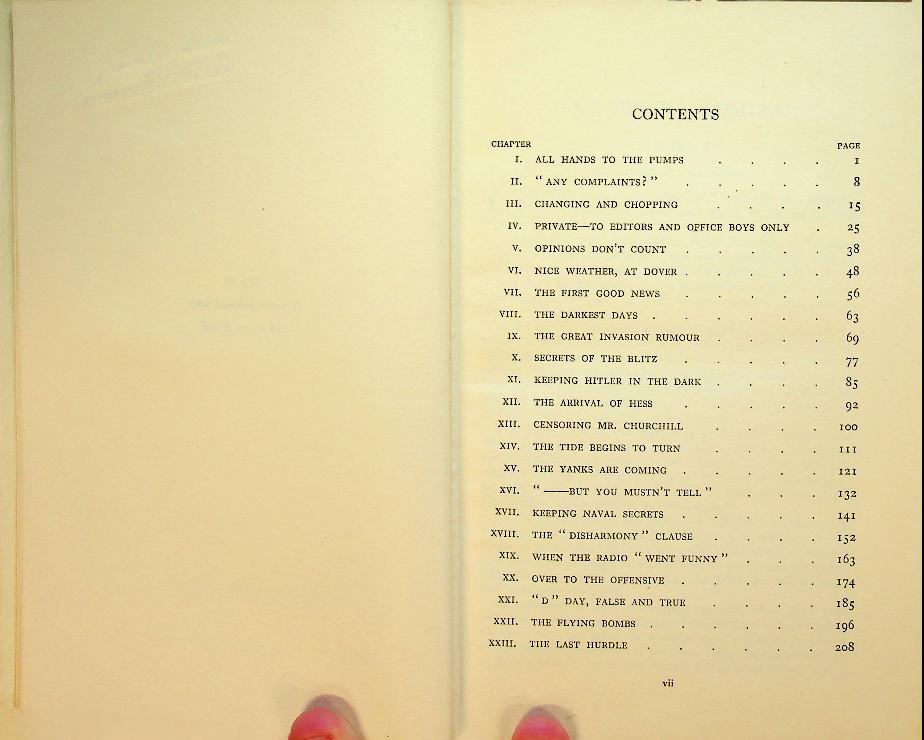 CONTENTS

CHAPTER PAGE
I. ALL HANDS TO THE PUMPS 1
II. "ANY COMPLAINTS?" 8
III. CHANGING AND CHOPPING 15
IV. PRIVATE—TO EDITORS AND OFFICE BOYS ONLY 25
V. OPINIONS DON'T COUNT 38
VI. NICE WEATHER, AT DOVER 48
VII. THE FIRST GOOD NEWS 56
VIII. THE DARKEST DAYS 63
IX. THE GREAT INVASION RUMOUR 69
X. SECRETS OF THE BLITZ 77
XI. KEEPING HITLER IN THE DARK 85
XII. THE ARRIVAL OF HESS 92
XIII. CENSORING MR. CHURCHILL 100
XIV. THE TIDE BEGINS TO TURN 111
XV. THE YANKS ARE COMING 121
XVI. "——BUT YOU MUSTN'T TELL" 132
XVII. KEEPING NAVAL SECRETS 141
XVIII. THE "DISHARMONY" CLAUSE 152
XIX. WHEN THE RADIO "WENT FUNNY" 163
XX. OVER TO THE OFFENSIVE 174
XXI. "D" DAY, FALSE AND TRUE 185
XXII. THE FLYING BOMBS 196
XXIII. THE LAST HURDLE 208

vii